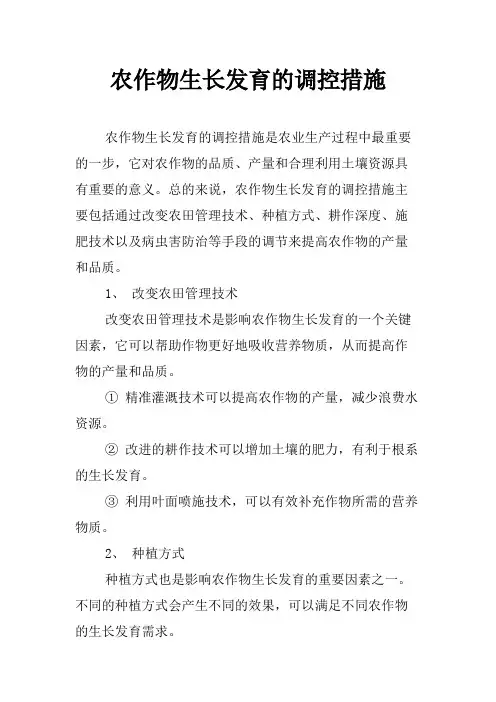 农作物生长发育的调控措施

农作物生长发育的调控措施是农业生产过程中最重要的一步，它对农作物的品质、产量和合理利用土壤资源具有重要的意义。总的来说，农作物生长发育的调控措施主要包括通过改变农田管理技术、种植方式、耕作深度、施肥技术以及病虫害防治等手段的调节来提高农作物的产量和品质。

1、 改变农田管理技术

改变农田管理技术是影响农作物生长发育的一个关键因素，它可以帮助作物更好地吸收营养物质，从而提高作物的产量和品质。

① 精准灌溉技术可以提高农作物的产量，减少浪费水资源。

② 改进的耕作技术可以增加土壤的肥力，有利于根系的生长发育。

③ 利用叶面喷施技术，可以有效补充作物所需的营养物质。

2、 种植方式

种植方式也是影响农作物生长发育的重要因素之一。不同的种植方式会产生不同的效果，可以满足不同农作物的生长发育需求。